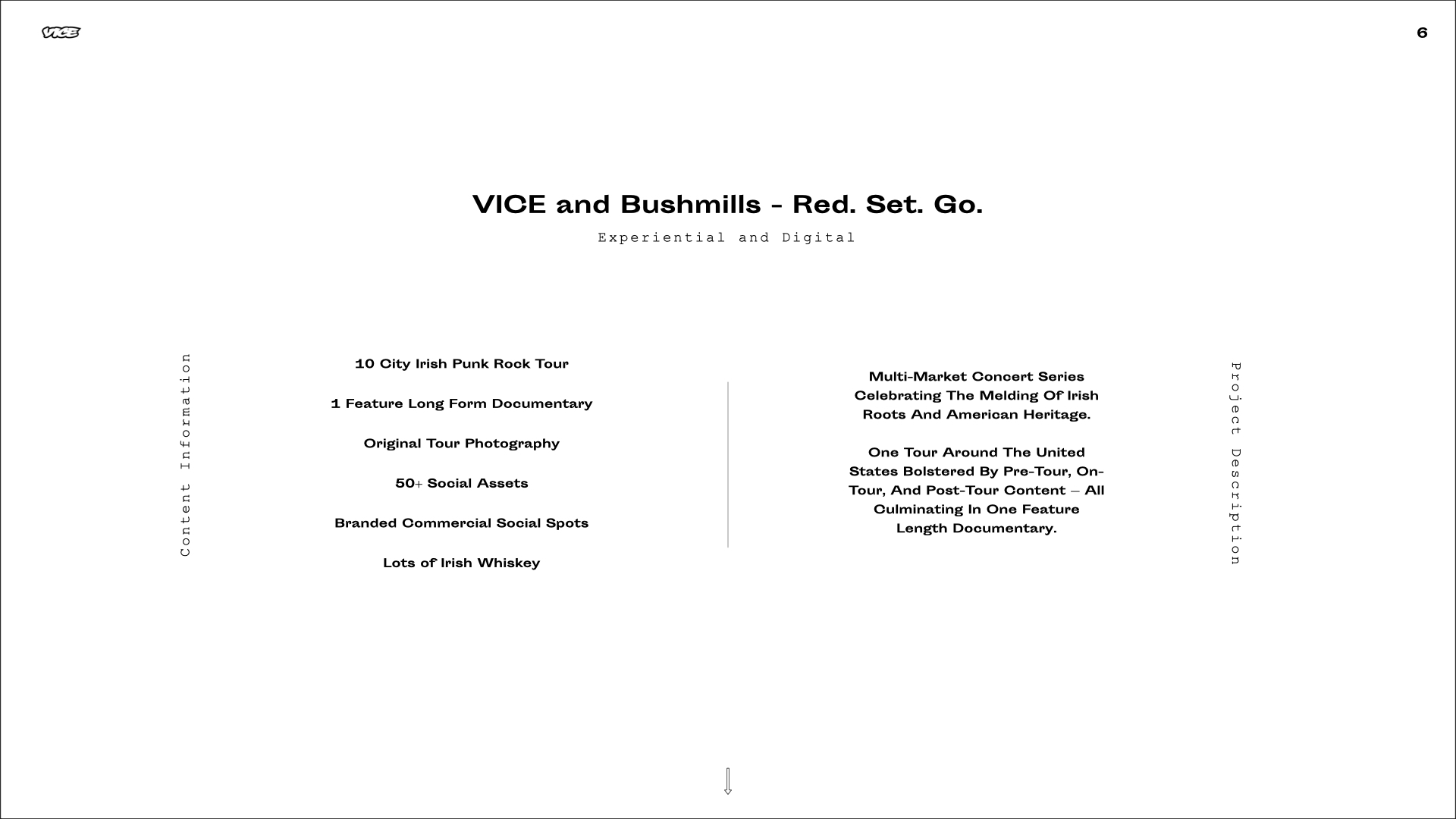 VICE

6

VICE and Bushmills - Red. Set. Go.

Experiential and Digital

Content Information

10 City Irish Punk Rock Tour

1 Feature Long Form Documentary

Original Tour Photography

50+ Social Assets

Branded Commercial Social Spots

Lots of Irish Whiskey

Multi-Market Concert Series Celebrating The Melding Of Irish Roots And American Heritage.

One Tour Around The United States Bolstered By Pre-Tour, On-Tour, And Post-Tour Content – All Culminating In One Feature Length Documentary.

Project Description